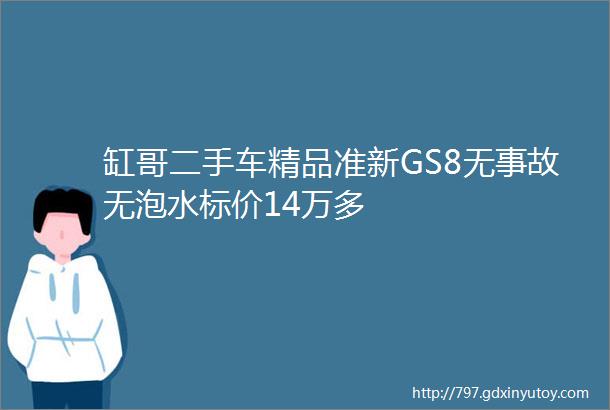 缸哥二手车精品准新GS8无事故无泡水标价14万多

http://797.gdxinyutoy.com